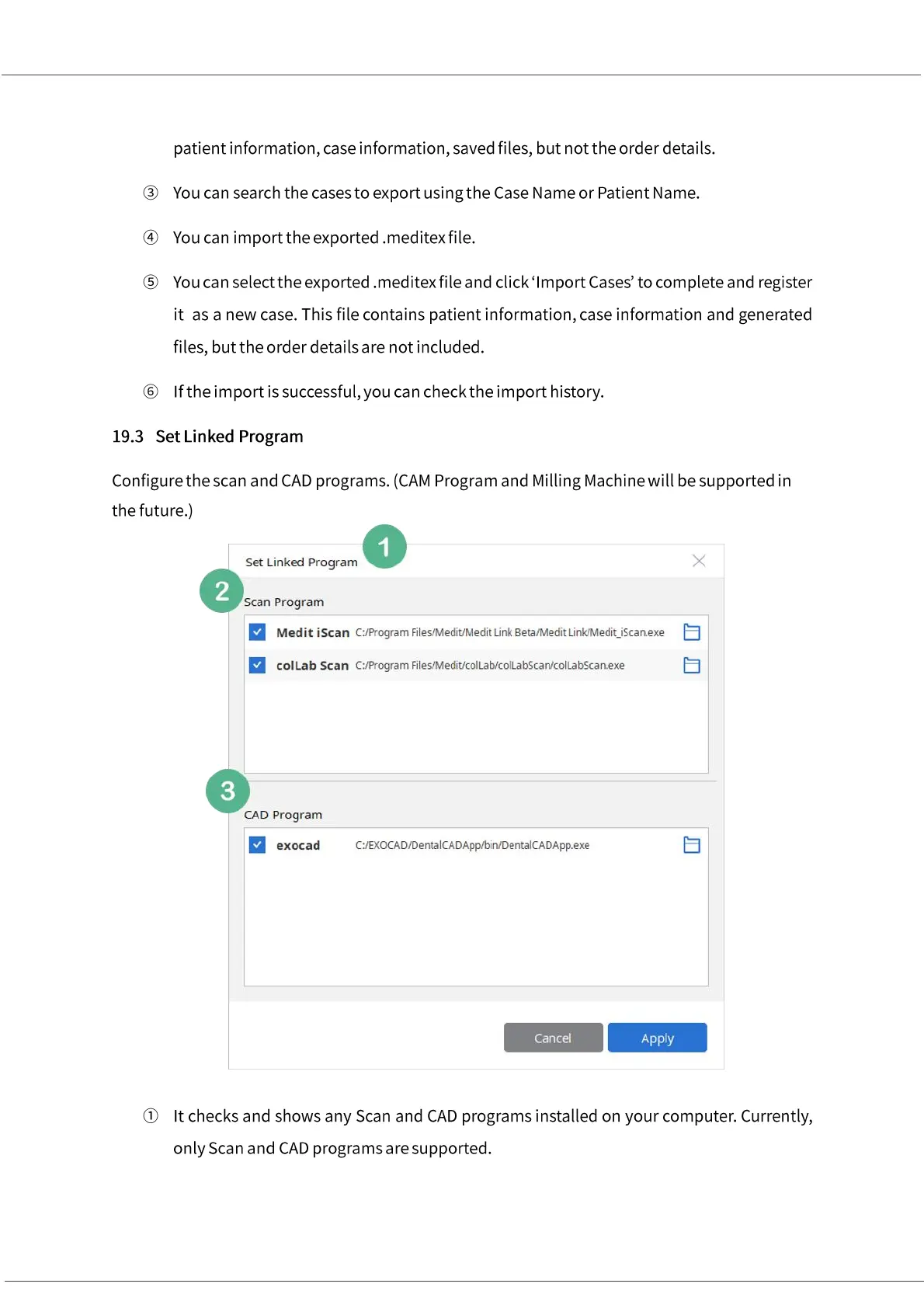 patient information, case information, saved files, but not the order details.

③ You can search the cases to export using the Case Name or Patient Name.

④ You can import the exported .meditex file.

⑤ You can select the exported .meditex file and click 'Import Cases' to complete and register it as a new case. This file contains patient information, case information and generated files, but the order details are not included.

⑥ If the import is successful, you can check the import history.

19.3 Set Linked Program

Configure the scan and CAD programs. (CAM Program and Milling Machine will be supported in the future.)

Set Linked Program
1
2
Scan Program
Medit iScan C:/Program Files/Medit/Medit Link Beta/Medit Link/Medit_iScan.exe
colLab Scan C:/Program Files/Medit/colLab/colLabScan/colLabScan.exe
3
CAD Program
exocad C:/EXOCAD/DentalCADApp/bin/DentalCADApp.exe
Cancel
Apply

① It checks and shows any Scan and CAD programs installed on your computer. Currently, only Scan and CAD programs are supported.